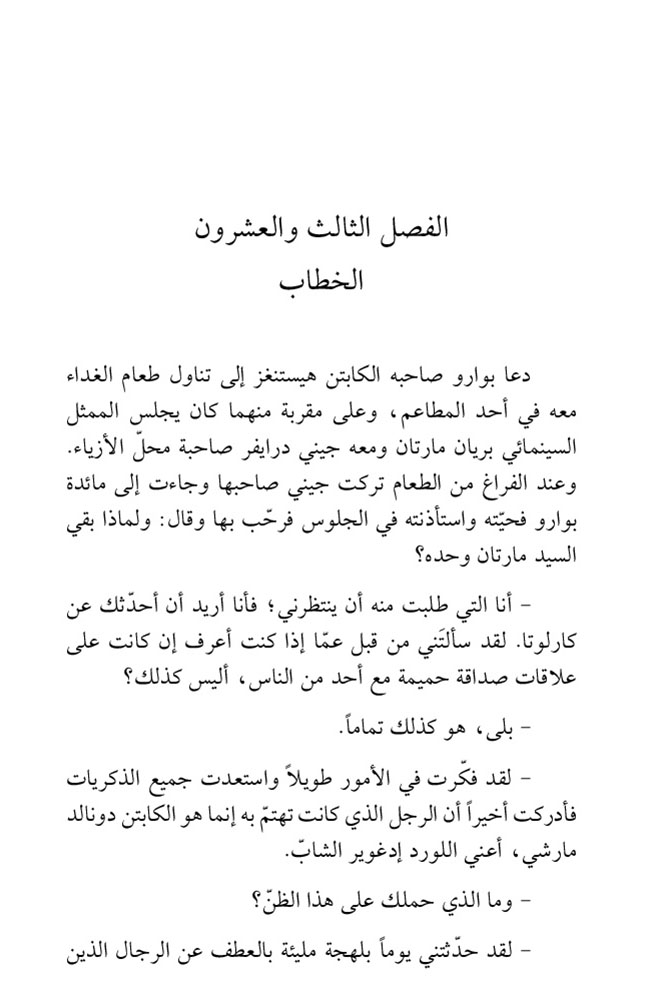 الفصل الثالث والعشرون
الخطاب

دعا بوارو صاحبه الكابتن هيستنغز إلى تناول طعام الغداء معه في أحد المطاعم، وعلى مقربة منهما كان يجلس الممثل السينمائي بريان مارتان ومعه جيني درايفر صاحبة محلّ الأزياء. وعند الفراغ من الطعام تركت جيني صاحبها وجاءت إلى مائدة بوارو فحيّته واستأذنته في الجلوس فرحّب بها وقال: ولماذا بقي السيد مارتان وحده؟

- أنا التي طلبت منه أن ينتظرني؛ فأنا أريد أن أحدّثك عن كارلوتا. لقد سألتَني من قبل عمّا إذا كنت أعرف إن كانت على علاقات صداقة حميمة مع أحد من الناس، أليس كذلك؟

- بلى، هو كذلك تماماً.

- لقد فكّرت في الأمور طويلاً واستعدت جميع الذكريات فأدركت أخيراً أن الرجل الذي كانت تهتمّ به إنما هو الكابتن دونالد مارشي، أعني اللورد إدغوير الشابّ.

- وما الذي حملك على هذا الظنّ؟

- لقد حدّثتني يوماً بلهجة مليئة بالعطف عن الرجال الذين